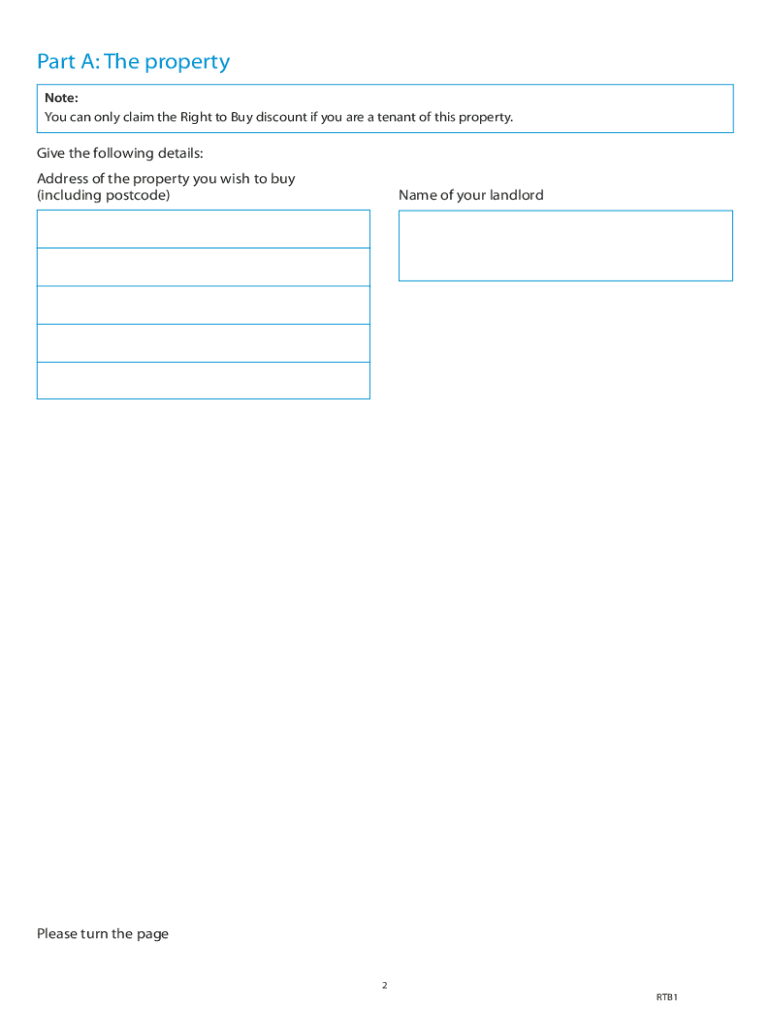 Part A: The property

Note:
You can only claim the Right to Buy discount if you are a tenant of this property.

Give the following details:

Address of the property you wish to buy (including postcode)

Name of your landlord

Please turn the page

2

RTB1